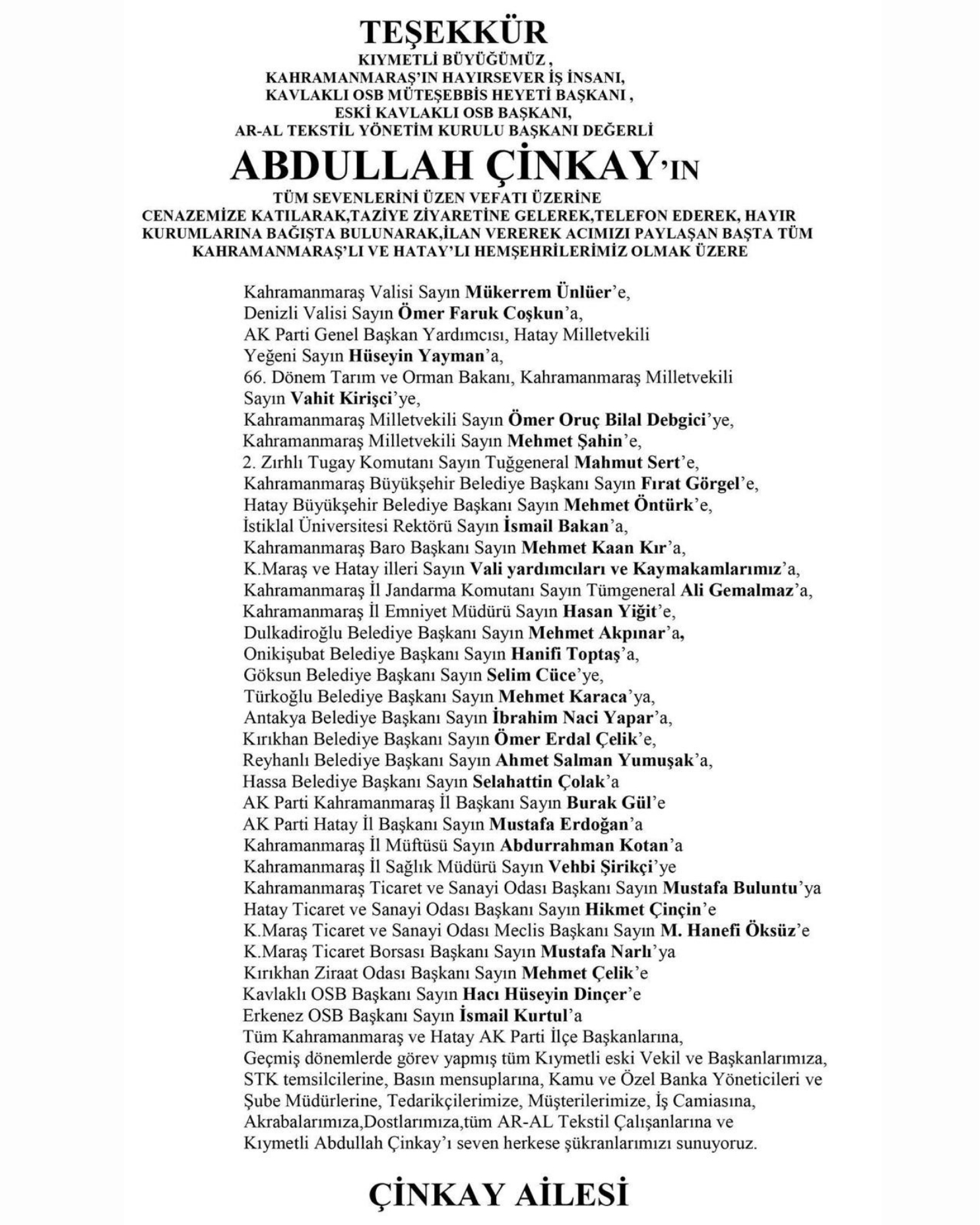 TEŞEKKÜR
KIYMETLİ BÜYÜĞÜMÜZ ,
KAHRAMANMARAŞ'IN HAYIRSEVER İŞ İNSANI,
KAVLAKLI OSB MÜTEŞEBBİS HEYETİ BAŞKANI ,
ESKİ KAVLAKLI OSB BAŞKANI,
AR-AL TEKSTİL YÖNETİM KURULU BAŞKANI DEĞERLİ

ABDULLAH ÇİNKAY'IN

TÜM SEVENLERİNİ ÜZEN VEFATI ÜZERİNE
CENAZEMİZE KATILARAK,TAZİYE ZİYARETİNE GELEREK,TELEFON EDEREK, HAYIR KURUMLARINA BAĞIŞTA BULUNARAK,İLAN VEREREK ACIMIZI PAYLAŞAN BAŞTA TÜM KAHRAMANMARAŞ'LI VE HATAY'LI HEMŞEHRİLERİMİZ OLMAK ÜZERE

Kahramanmaraş Valisi Sayın Mükerrem Ünlüer'e,
Denizli Valisi Sayın Ömer Faruk Coşkun'a,
AK Parti Genel Başkan Yardımcısı, Hatay Milletvekili
Yeğeni Sayın Hüseyin Yayman'a,
66. Dönem Tarım ve Orman Bakanı, Kahramanmaraş Milletvekili
Sayın Vahit Kirişci'ye,
Kahramanmaraş Milletvekili Sayın Ömer Oruç Bilal Debgici'ye,
Kahramanmaraş Milletvekili Sayın Mehmet Şahin'e,
2. Zırhlı Tugay Komutanı Sayın Tuğgeneral Mahmut Sert'e,
Kahramanmaraş Büyükşehir Belediye Başkanı Sayın Fırat Görgel'e,
Hatay Büyükşehir Belediye Başkanı Sayın Mehmet Öntürk'e,
İstiklal Üniversitesi Rektörü Sayın İsmail Bakan'a,
Kahramanmaraş Baro Başkanı Sayın Mehmet Kaan Kır'a,
K.Maraş ve Hatay illeri Sayın Vali yardımcıları ve Kaymakamlarımız'a,
Kahramanmaraş İl Jandarma Komutanı Sayın Tümgeneral Ali Gemalmaz'a,
Kahramanmaraş İl Emniyet Müdürü Sayın Hasan Yiğit'e,
Dulkadiroğlu Belediye Başkanı Sayın Mehmet Akpınar'a,
Onikişubat Belediye Başkanı Sayın Hanifi Toptaş'a,
Göksun Belediye Başkanı Sayın Selim Cüce'ye,
Türkoğlu Belediye Başkanı Sayın Mehmet Karaca'ya,
Antakya Belediye Başkanı Sayın İbrahim Naci Yapar'a,
Kırıkhan Belediye Başkanı Sayın Ömer Erdal Çelik'e,
Reyhanlı Belediye Başkanı Sayın Ahmet Salman Yumuşak'a,
Hassa Belediye Başkanı Sayın Selahattin Çolak'a
AK Parti Kahramanmaraş İl Başkanı Sayın Burak Gül'e
AK Parti Hatay İl Başkanı Sayın Mustafa Erdoğan'a
Kahramanmaraş İl Müftüsü Sayın Abdurrahman Kotan'a
Kahramanmaraş İl Sağlık Müdürü Sayın Vehbi Şirikçi'ye
Kahramanmaraş Ticaret ve Sanayi Odası Başkanı Sayın Mustafa Buluntu'ya
Hatay Ticaret ve Sanayi Odası Başkanı Sayın Hikmet Çinçin'e
K.Maraş Ticaret ve Sanayi Odası Meclis Başkanı Sayın M. Hanefi Öksüz'e
K.Maraş Ticaret Borsası Başkanı Sayın Mustafa Narlı'ya
Kırıkhan Ziraat Odası Başkanı Sayın Mehmet Çelik'e
Kavlaklı OSB Başkanı Sayın Hacı Hüseyin Dinçer'e
Erkenez OSB Başkanı Sayın İsmail Kurtul'a
Tüm Kahramanmaraş ve Hatay AK Parti İlçe Başkanlarına,
Geçmiş dönemlerde görev yapmış tüm Kıymetli eski Vekil ve Başkanlarımıza, STK temsilcilerine, Basın mensuplarına, Kamu ve Özel Banka Yöneticileri ve Şube Müdürlerine, Tedarikçilerimize, Müşterilerimize, İş Camiasına, Akrabalarımıza,Dostlarımıza,tüm AR-AL Tekstil Çalışanlarına ve Kıymetli Abdullah Çinkay'ı seven herkese şükranlarımızı sunuyoruz.

ÇİNKAY AİLESİ